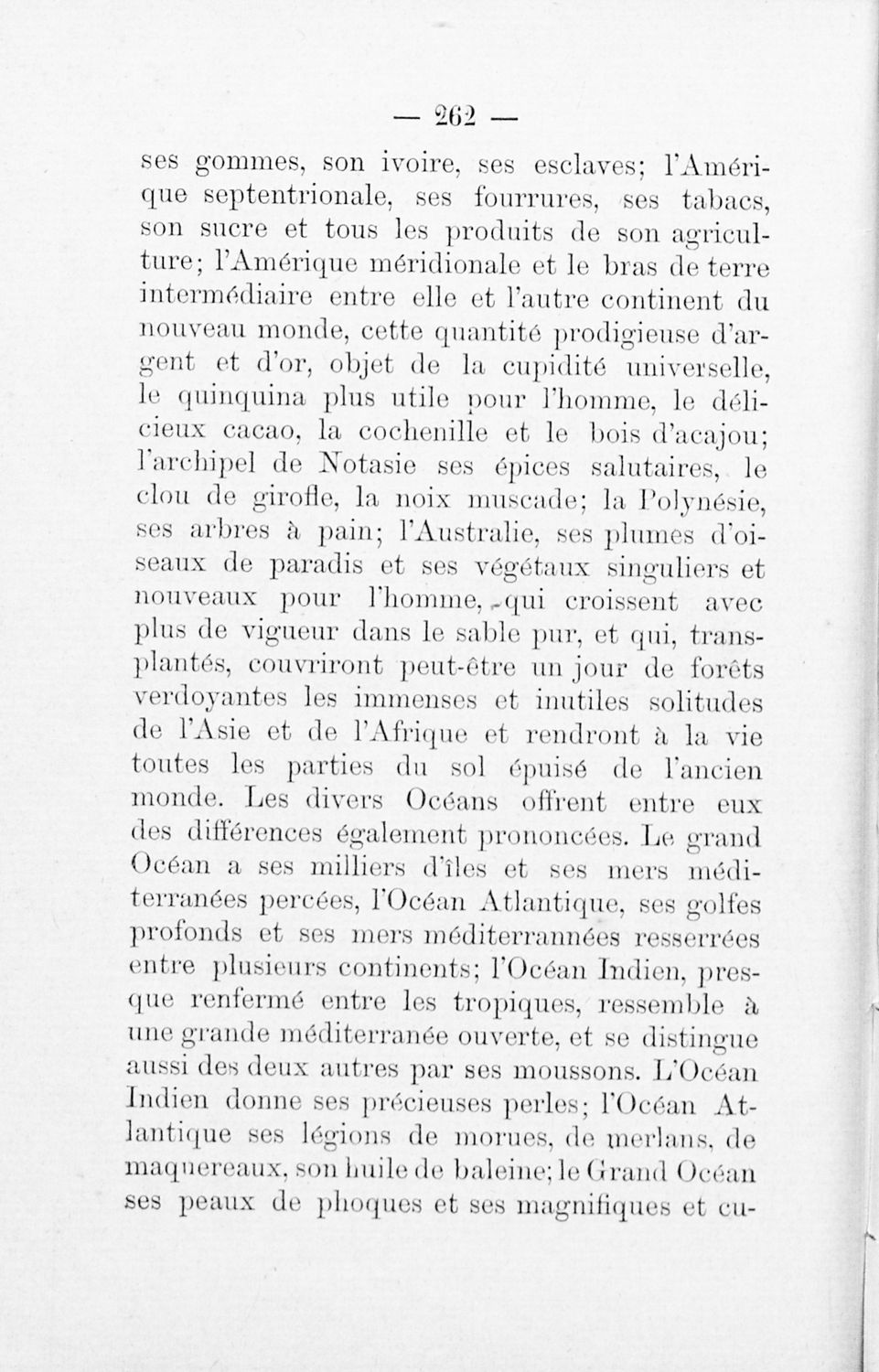 — 262 —

ses gommes, son ivoire, ses esclaves; l'Amérique septentrionale, ses fourrures, ses tabacs, son sucre et tous les produits de son agriculture; l'Amérique méridionale et le bras de terre intermédiaire entre elle et l'autre continent du nouveau monde, cette quantité prodigieuse d'argent et d'or, objet de la cupidité universelle, le quinquina plus utile pour l'homme, le délicieux cacao, la cochenille et le bois d'acajou; l'archipel de Notasie ses épices salutaires, le clou de girofle, la noix muscade; la Polynésie, ses arbres à pain; l'Australie, ses plumes d'oiseaux de paradis et ses végétaux singuliers et nouveaux pour l'homme, qui croissent avec plus de vigueur dans le sable pur, et qui, transplantés, couvriront peut-être un jour de forêts verdoyantes les immenses et inutiles solitudes de l'Asie et de l'Afrique et rendront à la vie toutes les parties du sol épuisé de l'ancien monde. Les divers Océans offrent entre eux des différences également prononcées. Le grand Océan a ses milliers d'îles et ses mers méditerranées percées, l'Océan Atlantique, ses golfes profonds et ses mers méditerrannées resserrées entre plusieurs continents; l'Océan Indien, presque renfermé entre les tropiques, ressemble à une grande méditerranée ouverte, et se distingue aussi des deux autres par ses moussons. L'Océan Indien donne ses précieuses perles; l'Océan Atlantique ses légions de morues, de merlans, de maquereaux, son huile de baleine; le Grand Océan ses peaux de phoques et ses magnifiques et cu-